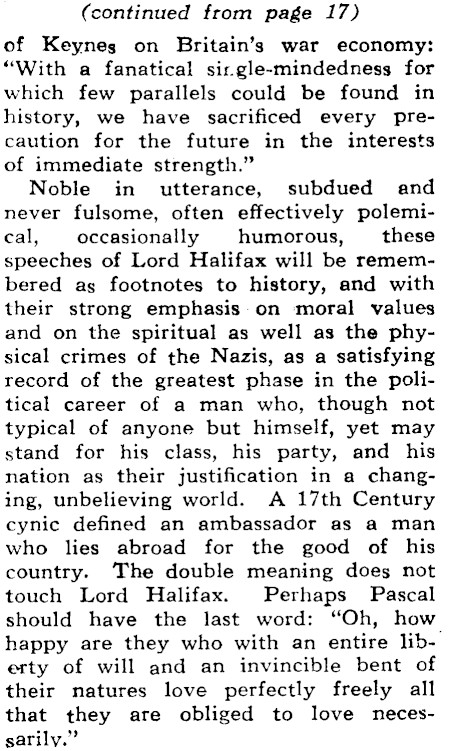 (continued from page 17)

of Keynes on Britain's war economy: "With a fanatical single-mindedness for which few parallels could be found in history, we have sacrificed every precaution for the future in the interests of immediate strength."

Noble in utterance, subdued and never fulsome, often effectively polemical, occasionally humorous, these speeches of Lord Halifax will be remembered as footnotes to history, and with their strong emphasis on moral values and on the spiritual as well as the physical crimes of the Nazis, as a satisfying record of the greatest phase in the political career of a man who, though not typical of anyone but himself, yet may stand for his class, his party, and his nation as their justification in a changing, unbelieving world. A 17th Century cynic defined an ambassador as a man who lies abroad for the good of his country. The double meaning does not touch Lord Halifax. Perhaps Pascal should have the last word: "Oh, how happy are they who with an entire liberty of will and an invincible bent of their natures love perfectly freely all that they are obliged to love necessarily."